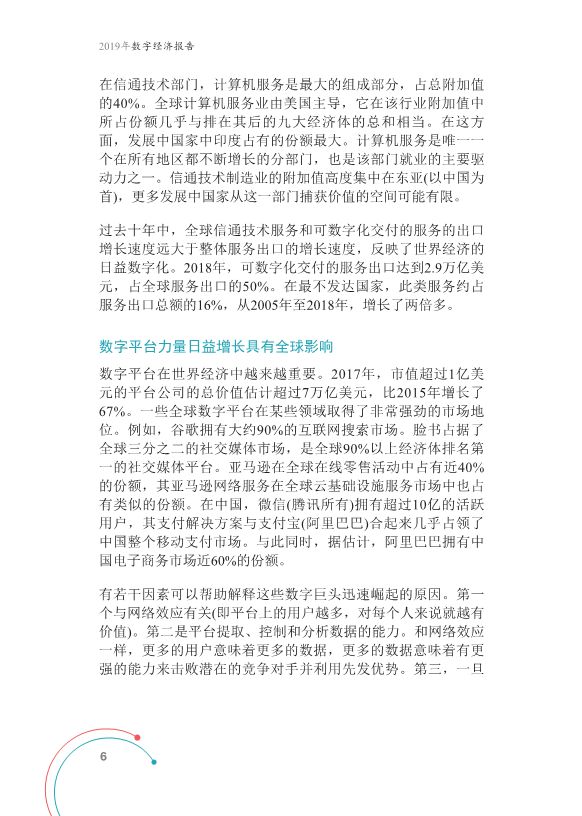 2019年数字经济报告

在信通技术部门，计算机服务是最大的组成部分，占总附加值的40%。全球计算机服务业由美国主导，它在该行业附加值中所占份额几乎与排在其后的九大经济体的总和相当。在这方面，发展中国家中印度占有的份额最大。计算机服务是唯一一个在所有地区都不断增长的分部门，也是该部门就业的主要驱动力之一。信通技术制造业的附加值高度集中在东亚(以中国为首)，更多发展中国家从这一部门捕获价值的空间可能有限。

过去十年中，全球信通技术服务和可数字化交付的服务的出口增长速度远大于整体服务出口的增长速度，反映了世界经济的日益数字化。2018年，可数字化交付的服务出口达到2.9万亿美元，占全球服务出口的50%。在最不发达国家，此类服务约占服务出口总额的16%，从2005年至2018年，增长了两倍多。

数字平台力量日益增长具有全球影响

数字平台在世界经济中越来越重要。2017年，市值超过1亿美元的平台公司的总价值估计超过7万亿美元，比2015年增长了67%。一些全球数字平台在某些领域取得了非常强劲的市场地位。例如，谷歌拥有大约90%的互联网搜索市场。脸书占据了全球三分之二的社交媒体市场，是全球90%以上经济体排名第一的社交媒体平台。亚马逊在全球在线零售活动中占有近40%的份额，其亚马逊网络服务在全球云基础设施服务市场中也占有类似的份额。在中国，微信(腾讯所有)拥有超过10亿的活跃用户，其支付解决方案与支付宝(阿里巴巴)合起来几乎占领了中国整个移动支付市场。与此同时，据估计，阿里巴巴拥有中国电子商务市场近60%的份额。

有若干因素可以帮助解释这些数字巨头迅速崛起的原因。第一个与网络效应有关(即平台上的用户越多，对每个人来说就越有价值)。第二是平台提取、控制和分析数据的能力。和网络效应一样，更多的用户意味着更多的数据，更多的数据意味着有更强的能力来击败潜在的竞争对手并利用先发优势。第三，一旦

6